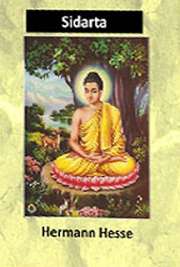 Sidarta

Hermann Hesse